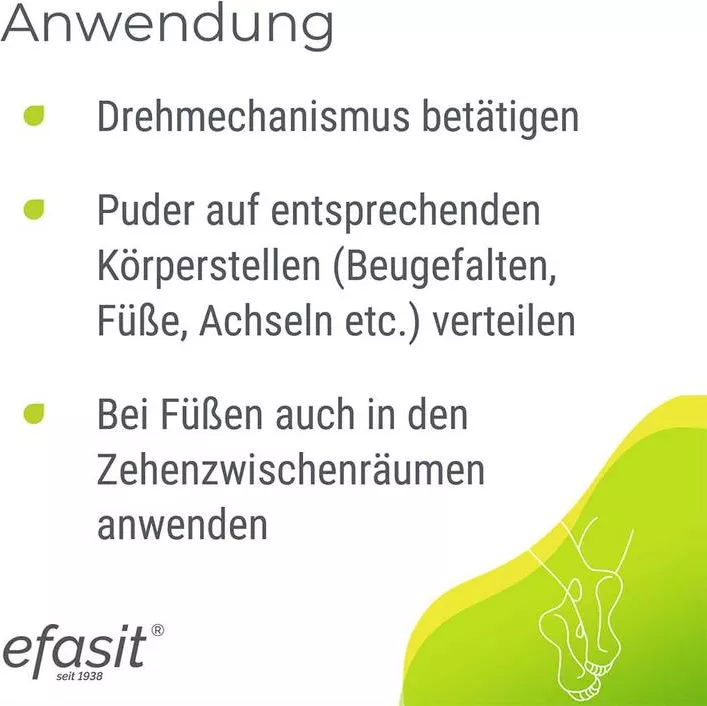 Anwendung

• Drehmechanismus betätigen

• Puder auf entsprechenden Körperstellen (Beugefalten, Füße, Achseln etc.) verteilen

• Bei Füßen auch in den Zehenzwischenräumen anwenden

efasit®
seit 1938